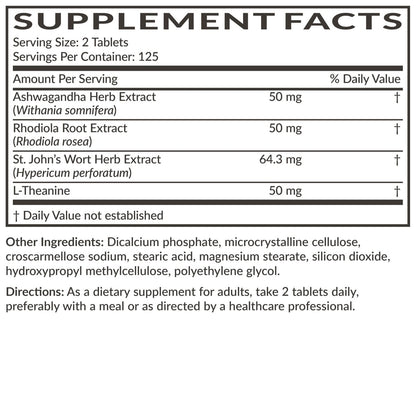 SUPPLEMENT FACTS

Serving Size: 2 Tablets
Servings Per Container: 125

| Amount Per Serving | | % Daily Value |
|---|---|---|
| Ashwagandha Herb Extract (Withania somnifera) | 50 mg | † |
| Rhodiola Root Extract (Rhodiola rosea) | 50 mg | † |
| St. John's Wort Herb Extract (Hypericum perforatum) | 64.3 mg | † |
| L-Theanine | 50 mg | † |

† Daily Value not established

Other Ingredients: Dicalcium phosphate, microcrystalline cellulose, croscarmellose sodium, stearic acid, magnesium stearate, silicon dioxide, hydroxypropyl methylcellulose, polyethylene glycol.

Directions: As a dietary supplement for adults, take 2 tablets daily, preferably with a meal or as directed by a healthcare professional.